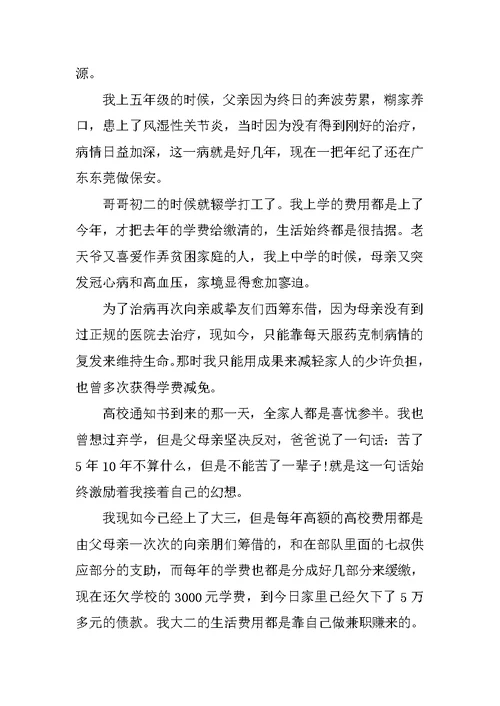 源。

我上五年级的时候，父亲因为终日的奔波劳累，糊家养口，患上了风湿性关节炎，当时因为没有得到刚好的治疗，病情日益加深，这一病就是好几年，现在一把年纪了还在广东东莞做保安。

哥哥初二的时候就辍学打工了。我上学的费用都是上了今年，才把去年的学费给缴清的，生活始终都是很拮据。老天爷又喜爱作弄贫困家庭的人，我上中学的时候，母亲又突发冠心病和高血压，家境显得愈加窘迫。

为了治病再次向亲戚挚友们西筹东借，因为母亲没有到过正规的医院去治疗，现如今，只能靠每天服药克制病情的复发来维持生命。那时我只能用成果来减轻家人的少许负担，也曾多次获得学费减免。

高校通知书到来的那一天，全家人都是喜忧参半。我也曾想过弃学，但是父母亲坚决反对，爸爸说了一句话：苦了5年10年不算什么，但是不能苦了一辈子!就是这一句话始终激励着我接着自己的幻想。

我现如今已经上了大三，但是每年高额的高校费用都是由父母亲一次次的向亲朋们筹借的，和在部队里面的七叔供应部分的支助，而每年的学费也都是分成好几部分来缓缴，现在还欠学校的3000元学费，到今日家里已经欠下了5万多元的债款。我大二的生活费用都是靠自己做兼职赚来的。